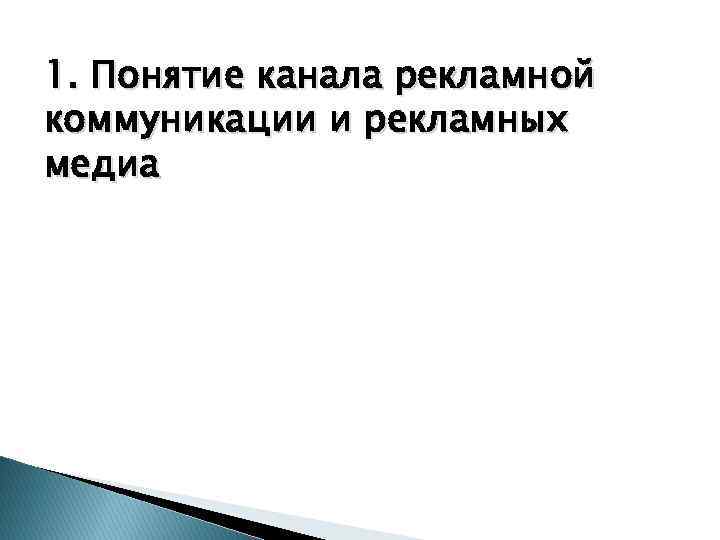 1. Понятие канала рекламной коммуникации и рекламных медиа